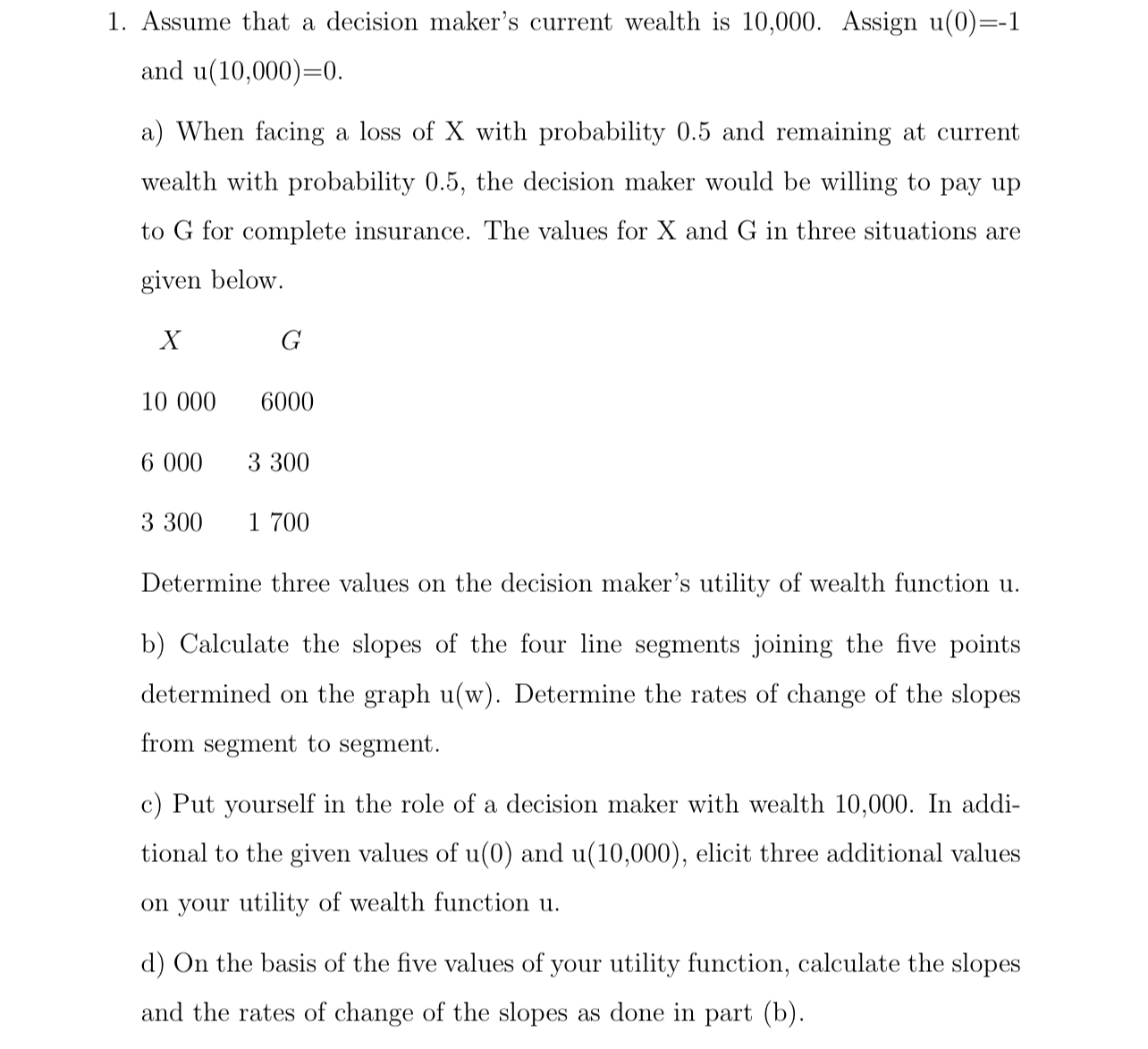 1. Assume that a decision maker's current wealth is 10,000. Assign u(0)=-1 and u(10,000)=0.

a) When facing a loss of X with probability 0.5 and remaining at current wealth with probability 0.5, the decision maker would be willing to pay up to G for complete insurance. The values for X and G in three situations are given below.

| $X$ | $G$ |
|---|---|
| 10 000 | 6000 |
| 6 000 | 3 300 |
| 3 300 | 1 700 |

Determine three values on the decision maker's utility of wealth function u.

b) Calculate the slopes of the four line segments joining the five points determined on the graph u(w). Determine the rates of change of the slopes from segment to segment.

c) Put yourself in the role of a decision maker with wealth 10,000. In additional to the given values of u(0) and u(10,000), elicit three additional values on your utility of wealth function u.

d) On the basis of the five values of your utility function, calculate the slopes and the rates of change of the slopes as done in part (b).